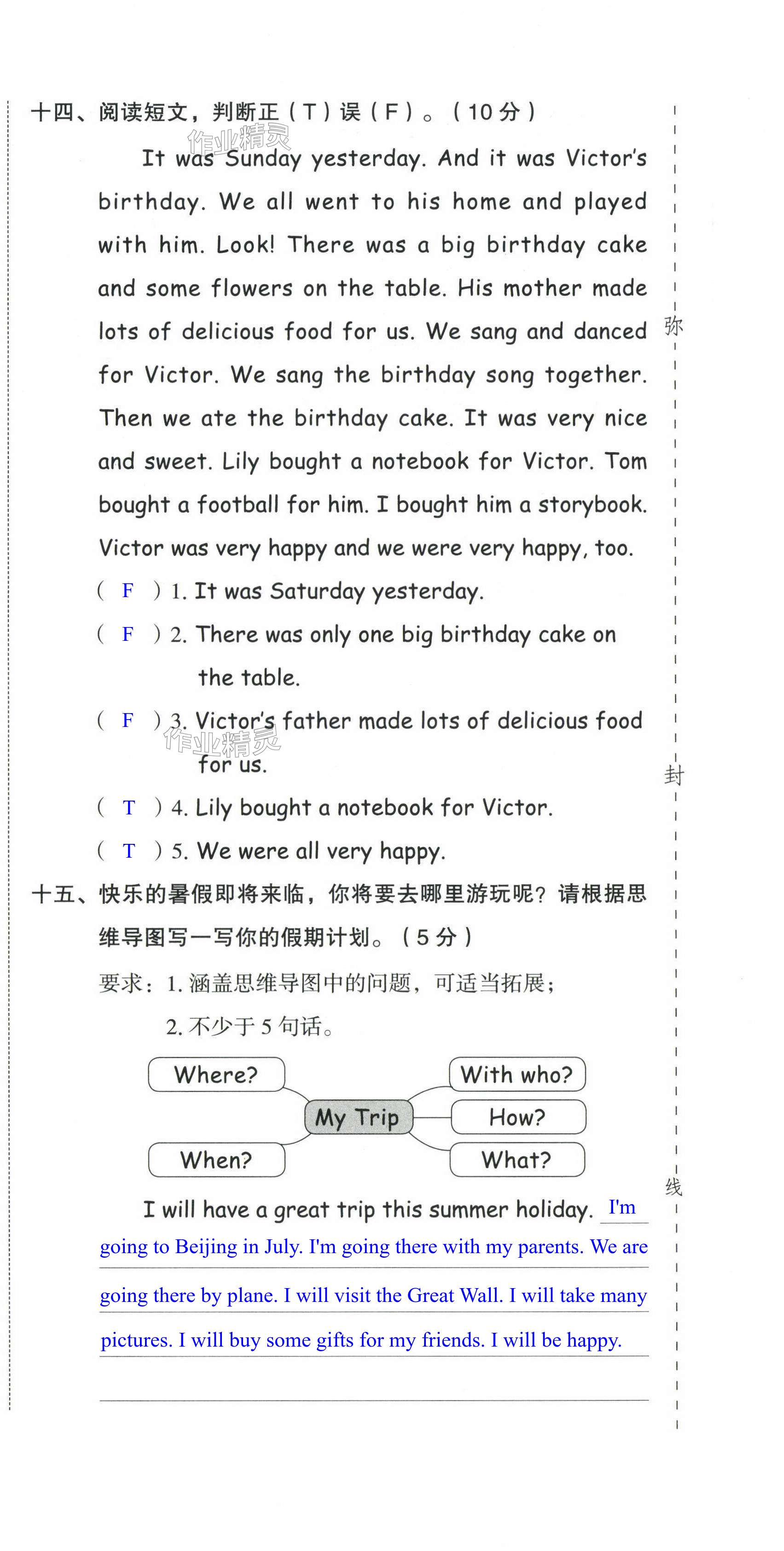 十四、阅读短文，判断正（T）误（F）。（10分）

作业精灵

It was Sunday yesterday. And it was Victor's birthday. We all went to his home and played with him. Look! There was a big birthday cake and some flowers on the table. His mother made lots of delicious food for us. We sang and danced for Victor. We sang the birthday song together. Then we ate the birthday cake. It was very nice and sweet. Lily bought a notebook for Victor. Tom bought a football for him. I bought him a storybook. Victor was very happy and we were very happy, too.

( F ) 1. It was Saturday yesterday.

( F ) 2. There was only one big birthday cake on the table.

( F ) 3. Victor's father made lots of delicious food for us.

作业精灵

( T ) 4. Lily bought a notebook for Victor.

( T ) 5. We were all very happy.

十五、快乐的暑假即将来临，你将要去哪里游玩呢？请根据思维导图写一写你的假期计划。（5分）

要求：1. 涵盖思维导图中的问题，可适当拓展；

2. 不少于5句话。

Where?

When?

My Trip

With who?

How?

What?

I will have a great trip this summer holiday. I'm going to Beijing in July. I'm going there with my parents. We are going there by plane. I will visit the Great Wall. I will take many pictures. I will buy some gifts for my friends. I will be happy.

弥

封

线